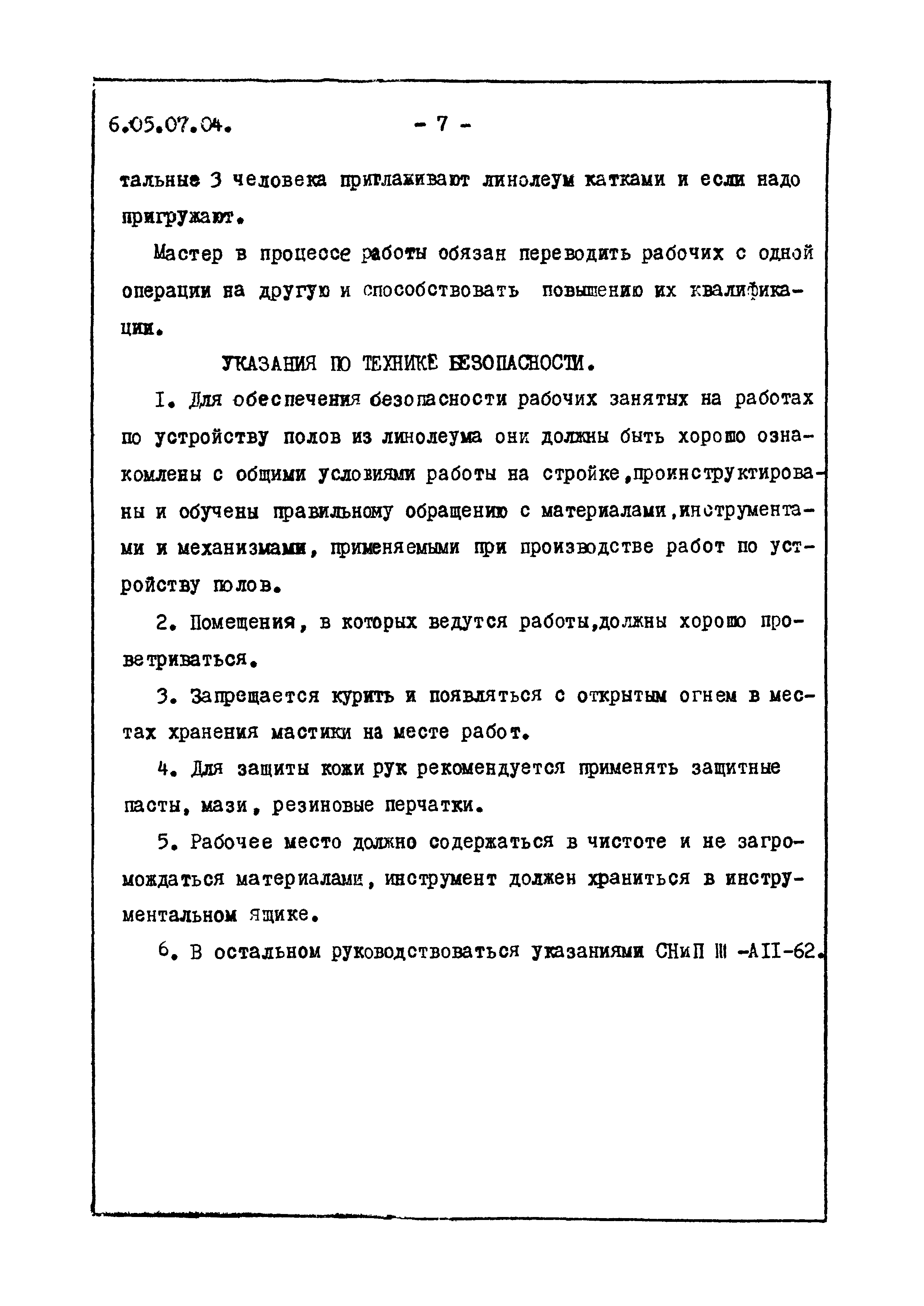 6.05.07.04. - 7 -

тальные 3 человека приглаживают линолеум катками и если надо пригружают.

Мастер в процессе работы обязан переводить рабочих с одной операции на другую и способствовать повышению их квалификации.

УКАЗАНИЯ ПО ТЕХНИКЕ БЕЗОПАСНОСТИ.

I. Для обеспечения безопасности рабочих занятых на работах по устройству полов из линолеума они должны быть хорошо ознакомлены с общими условиями работы на стройке,проинструктированы и обучены правильному обращению с материалами,инструментами и механизмами, применяемыми при производстве работ по устройству полов.

2. Помещения, в которых ведутся работы,должны хорошо проветриваться.

3. Запрещается курить и появляться с открытым огнем в местах хранения мастики на месте работ.

4. Для защиты кожи рук рекомендуется применять защитные пасты, мази, резиновые перчатки.

5. Рабочее место должно содержаться в чистоте и не загромождаться материалами, инструмент должен храниться в инструментальном ящике.

6. В остальном руководствоваться указаниями СНиП III -АII-62.